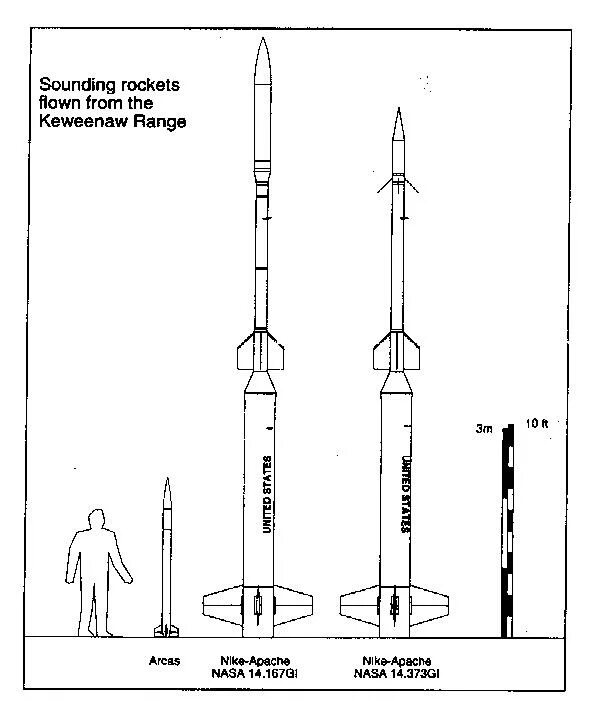 Sounding rockets flown from the Keweenaw Range

UNITED STATES

UNITED STATES

3m

10 ft

Arcas

Nike-Apache
NASA 14.167GI

Nike-Apache
NASA 14.373GI